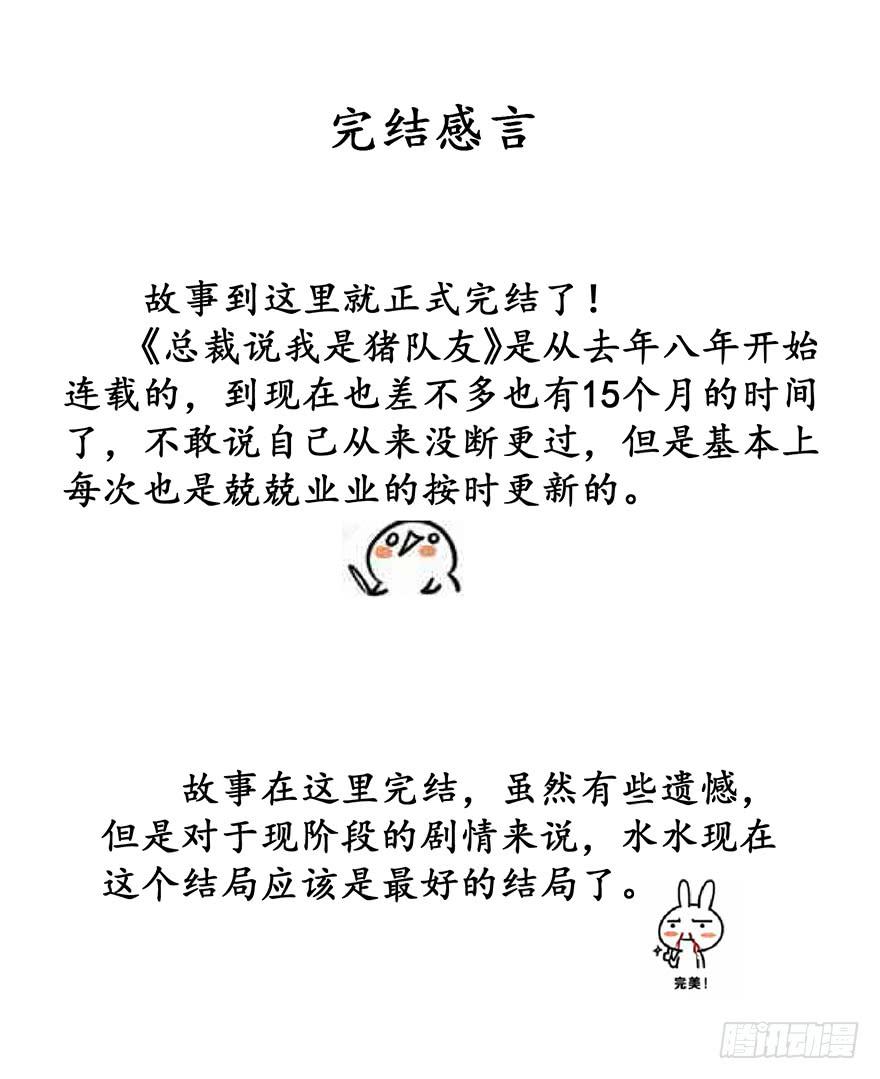 完结感言

故事到这里就正式完结了！

《总裁说我是猪队友》是从去年八年开始连载的，到现在也差不多也有15个月的时间了，不敢说自己从来没断更过，但是基本上每次也是兢兢业业的按时更新的。

故事在这里完结，虽然有些遗憾，但是对于现阶段的剧情来说，水水现在这个结局应该是最好的结局了。

完美！

腾讯动漫